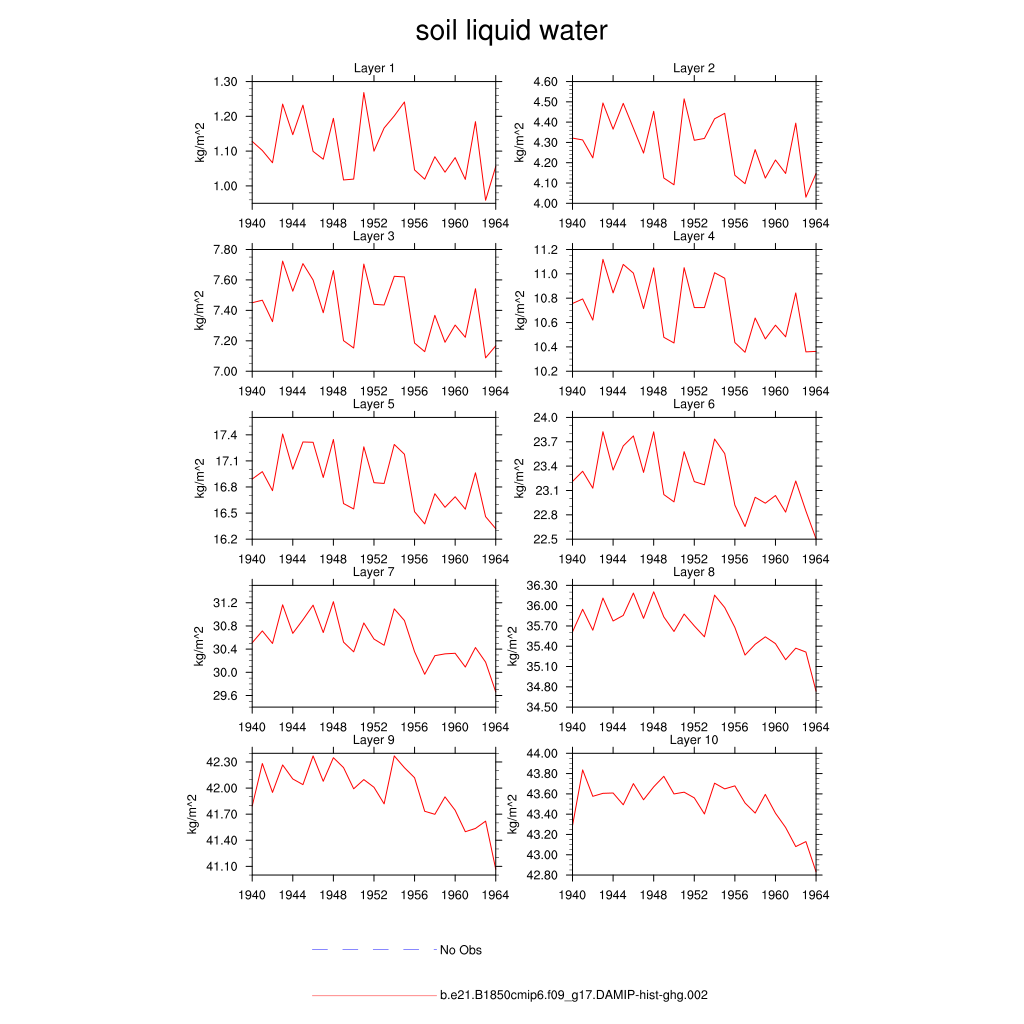 soil liquid water

Layer 1
kg/m^2
1.30
1.20
1.10
1.00
1940 1944 1948 1952 1956 1960 1964

Layer 2
kg/m^2
4.60
4.50
4.40
4.30
4.20
4.10
4.00
1940 1944 1948 1952 1956 1960 1964

Layer 3
kg/m^2
7.80
7.60
7.40
7.20
7.00
1940 1944 1948 1952 1956 1960 1964

Layer 4
kg/m^2
11.2
11.0
10.8
10.6
10.4
10.2
1940 1944 1948 1952 1956 1960 1964

Layer 5
kg/m^2
17.4
17.1
16.8
16.5
16.2
1940 1944 1948 1952 1956 1960 1964

Layer 6
kg/m^2
24.0
23.7
23.4
23.1
22.8
22.5
1940 1944 1948 1952 1956 1960 1964

Layer 7
kg/m^2
31.2
30.8
30.4
30.0
29.6
1940 1944 1948 1952 1956 1960 1964

Layer 8
kg/m^2
36.30
36.00
35.70
35.40
35.10
34.80
34.50
1940 1944 1948 1952 1956 1960 1964

Layer 9
kg/m^2
42.30
42.00
41.70
41.40
41.10
1940 1944 1948 1952 1956 1960 1964

Layer 10
kg/m^2
44.00
43.80
43.60
43.40
43.20
43.00
42.80
1940 1944 1948 1952 1956 1960 1964

No Obs

b.e21.B1850cmip6.f09_g17.DAMIP-hist-ghg.002